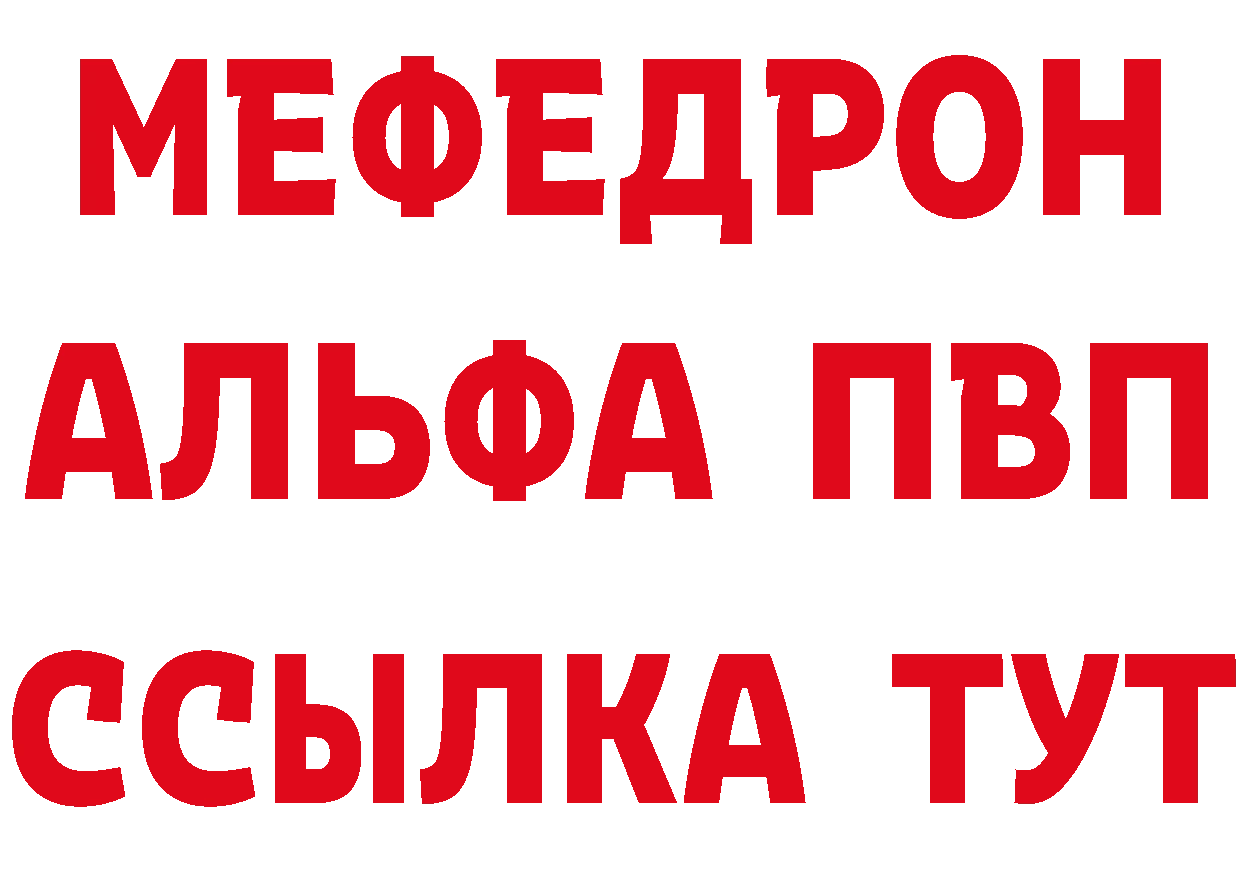 МЕФЕДРОН
АЛЬФА ПВП
ССЫЛКА ТУТ